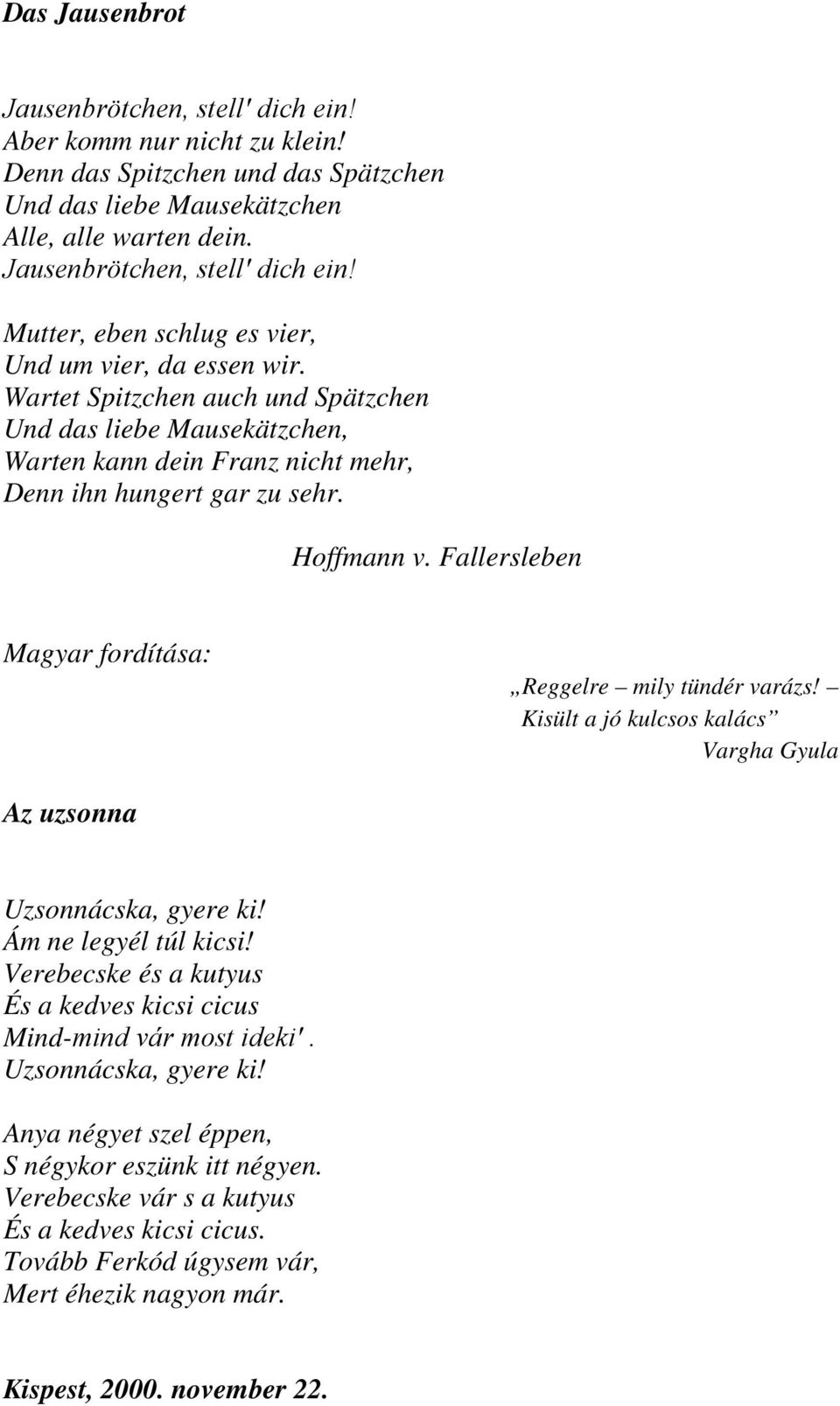 Das Jausenbrot

Jausenbrötchen, stell' dich ein!
Aber komm nur nicht zu klein!
Denn das Spitzchen und das Spätzchen
Und das liebe Mausekätzchen
Alle, alle warten dein.
Jausenbrötchen, stell' dich ein!

Mutter, eben schlug es vier,
Und um vier, da essen wir.
Wartet Spitzchen auch und Spätzchen
Und das liebe Mausekätzchen,
Warten kann dein Franz nicht mehr,
Denn ihn hungert gar zu sehr.

Hoffmann v. Fallersleben

Magyar fordítása:

„Reggelre – mily tündér varázs! –
Kisült a jó kulcsos kalács”
Vargha Gyula

Az uzsonna

Uzsonnácska, gyere ki!
Ám ne legyél túl kicsi!
Verebecske és a kutyus
És a kedves kicsi cicus
Mind-mind vár most ideki'.
Uzsonnácska, gyere ki!

Anya négyet szel éppen,
S négykor eszünk itt négyen.
Verebecske vár s a kutyus
És a kedves kicsi cicus.
Tovább Ferkód úgysem vár,
Mert éhezik nagyon már.

Kispest, 2000. november 22.